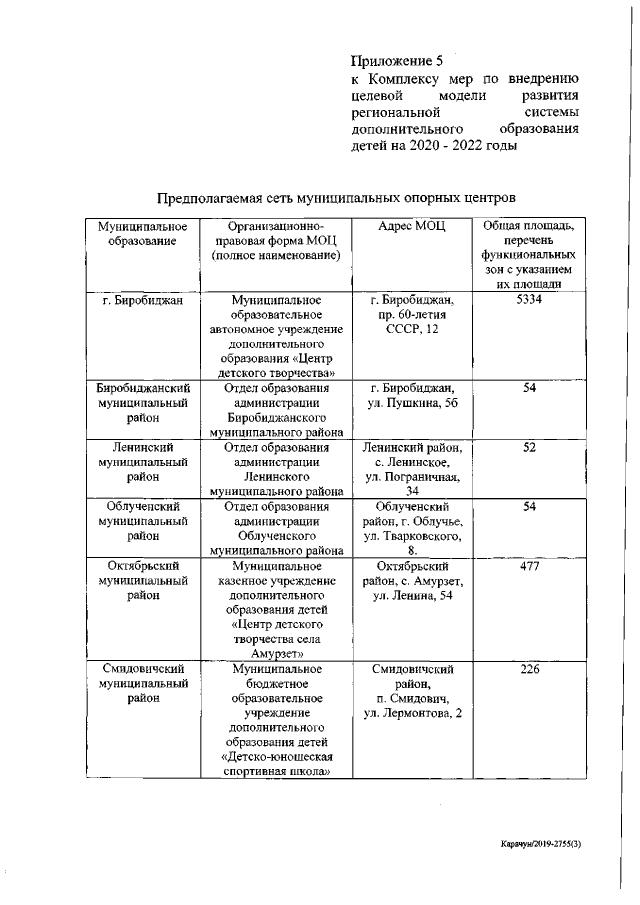 Приложение 5
к Комплексу мер по внедрению целевой модели развития региональной системы дополнительного образования детей на 2020 - 2022 годы

Предполагаемая сеть муниципальных опорных центров

| Муниципальное образование | Организационно-правовая форма МОЦ (полное наименование) | Адрес МОЦ | Общая площадь, перечень функциональных зон с указанием их площади |
|---|---|---|---|
| г. Биробиджан | Муниципальное образовательное автономное учреждение дополнительного образования «Центр детского творчества» | г. Биробиджан, пр. 60-летия СССР, 12 | 5334 |
| Биробиджанский муниципальный район | Отдел образования администрации Биробиджанского муниципального района | г. Биробиджан, ул. Пушкина, 5б | 54 |
| Ленинский муниципальный район | Отдел образования администрации Ленинского муниципального района | Ленинский район, с. Ленинское, ул. Пограничная, 34 | 52 |
| Облученский муниципальный район | Отдел образования администрации Облученского муниципального района | Облученский район, г. Облучье, ул. Тварковского, 8. | 54 |
| Октябрьский муниципальный район | Муниципальное казенное учреждение дополнительного образования детей «Центр детского творчества села Амурзет» | Октябрьский район, с. Амурзет, ул. Ленина, 54 | 477 |
| Смидовичский муниципальный район | Муниципальное бюджетное образовательное учреждение дополнительного образования детей «Детско-юношеская спортивная школа» | Смидовичский район, п. Смидович, ул. Лермонтова, 2 | 226 |

Карачун/2019-2755(3)